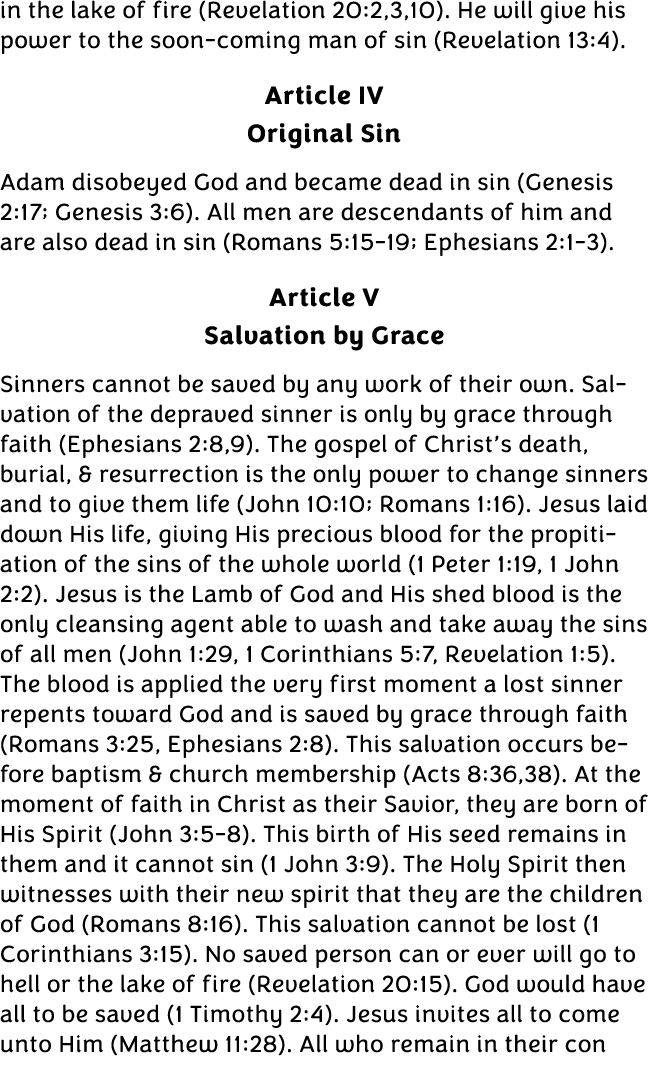 in the lake of fire (Revelation 20:2,3,10). He will give his power to the soon-coming man of sin (Revelation 13:4).

Article IV
Original Sin

Adam disobeyed God and became dead in sin (Genesis 2:17; Genesis 3:6). All men are descendants of him and are also dead in sin (Romans 5:15-19; Ephesians 2:1-3).

Article V
Salvation by Grace

Sinners cannot be saved by any work of their own. Salvation of the depraved sinner is only by grace through faith (Ephesians 2:8,9). The gospel of Christ's death, burial, & resurrection is the only power to change sinners and to give them life (John 10:10; Romans 1:16). Jesus laid down His life, giving His precious blood for the propitiation of the sins of the whole world (1 Peter 1:19, 1 John 2:2). Jesus is the Lamb of God and His shed blood is the only cleansing agent able to wash and take away the sins of all men (John 1:29, 1 Corinthians 5:7, Revelation 1:5). The blood is applied the very first moment a lost sinner repents toward God and is saved by grace through faith (Romans 3:25, Ephesians 2:8). This salvation occurs before baptism & church membership (Acts 8:36,38). At the moment of faith in Christ as their Savior, they are born of His Spirit (John 3:5-8). This birth of His seed remains in them and it cannot sin (1 John 3:9). The Holy Spirit then witnesses with their new spirit that they are the children of God (Romans 8:16). This salvation cannot be lost (1 Corinthians 3:15). No saved person can or ever will go to hell or the lake of fire (Revelation 20:15). God would have all to be saved (1 Timothy 2:4). Jesus invites all to come unto Him (Matthew 11:28). All who remain in their con